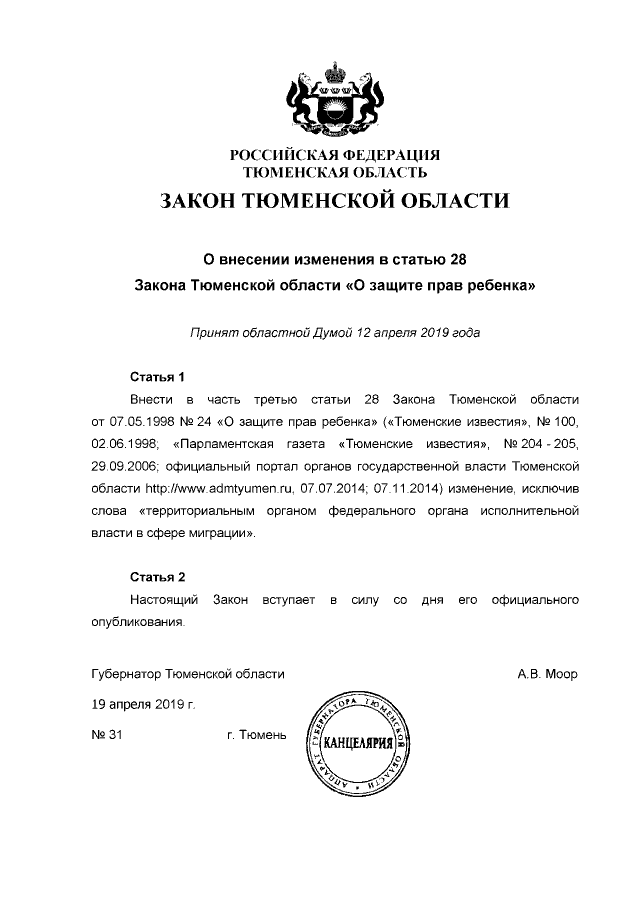 РОССИЙСКАЯ ФЕДЕРАЦИЯ
ТЮМЕНСКАЯ ОБЛАСТЬ

ЗАКОН ТЮМЕНСКОЙ ОБЛАСТИ

О внесении изменения в статью 28
Закона Тюменской области «О защите прав ребенка»

Принят областной Думой 12 апреля 2019 года

Статья 1

Внести в часть третью статьи 28 Закона Тюменской области от 07.05.1998 № 24 «О защите прав ребенка» («Тюменские известия», № 100, 02.06.1998; «Парламентская газета «Тюменские известия», № 204 - 205, 29.09.2006; официальный портал органов государственной власти Тюменской области http://www.admtyumen.ru, 07.07.2014; 07.11.2014) изменение, исключив слова «территориальным органом федерального органа исполнительной власти в сфере миграции».

Статья 2

Настоящий Закон вступает в силу со дня его официального опубликования.

Губернатор Тюменской области А.В. Моор

19 апреля 2019 г.

№ 31 г. Тюмень

АППАРАТ ГУБЕРНАТОРА ТЮМЕНСКОЙ ОБЛАСТИ
КАНЦЕЛЯРИЯ